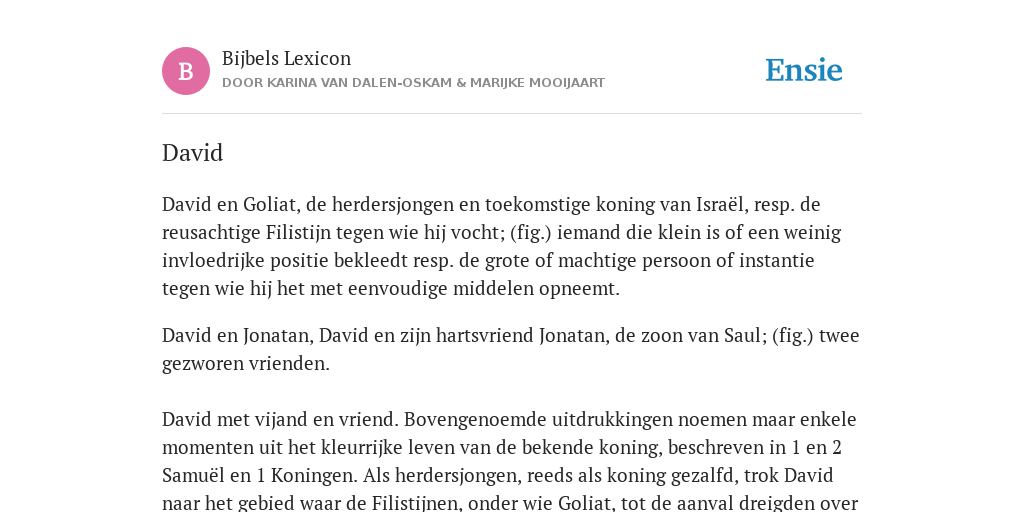 B

Bijbels Lexicon
DOOR KARINA VAN DALEN-OSKAM & MARIJKE MOOIJAART

Ensie

David

David en Goliat, de herdersjongen en toekomstige koning van Israël, resp. de reusachtige Filistijn tegen wie hij vocht; (fig.) iemand die klein is of een weinig invloedrijke positie bekleedt resp. de grote of machtige persoon of instantie tegen wie hij het met eenvoudige middelen opneemt.

David en Jonatan, David en zijn hartsvriend Jonatan, de zoon van Saul; (fig.) twee gezworen vrienden.

David met vijand en vriend. Bovengenoemde uitdrukkingen noemen maar enkele momenten uit het kleurrijke leven van de bekende koning, beschreven in 1 en 2 Samuël en 1 Koningen. Als herdersjongen, reeds als koning gezalfd, trok David naar het gebied waar de Filistijnen, onder wie Goliat, tot de aanval dreigden over